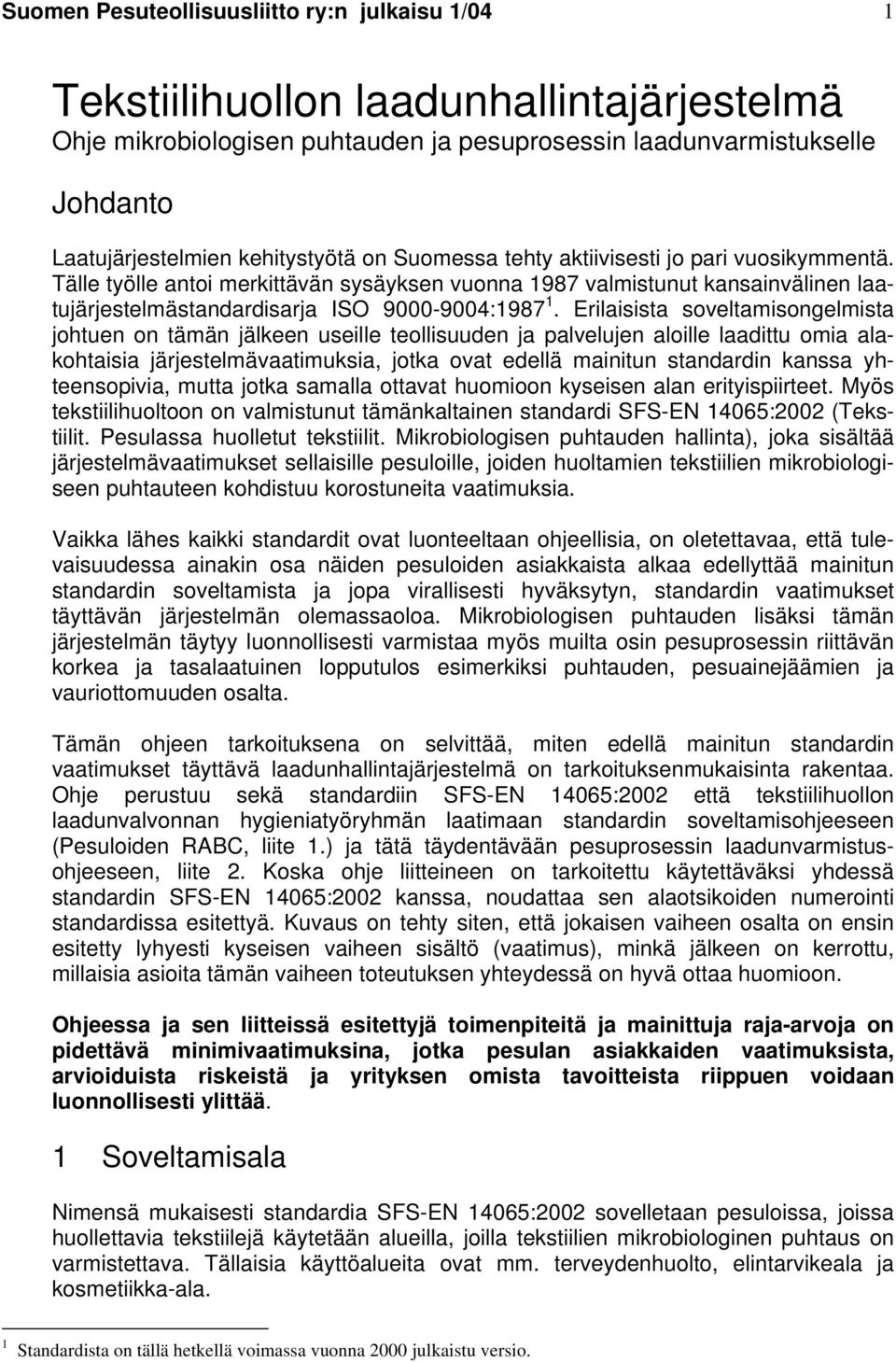 Suomen Pesuteollisuusliitto ry:n julkaisu 1/04 1

Tekstiilihuollon laadunhallintajärjestelmä
Ohje mikrobiologisen puhtauden ja pesuprosessin laadunvarmistukselle

Johdanto

Laatujärjestelmien kehitystyötä on Suomessa tehty aktiivisesti jo pari vuosikymmentä. Tälle työlle antoi merkittävän sysäyksen vuonna 1987 valmistunut kansainvälinen laatujärjestelmästandardisarja ISO 9000-9004:1987 $^1$. Erilaisista soveltamisongelmista johtuen on tämän jälkeen useille teollisuuden ja palvelujen aloille laadittu omia alakohtaisia järjestelmävaatimuksia, jotka ovat edellä mainitun standardin kanssa yhteensopivia, mutta jotka samalla ottavat huomioon kyseisen alan erityispiirteet. Myös tekstiilihuoltoon on valmistunut tämänkaltainen standardi SFS-EN 14065:2002 (Tekstiilit. Pesulassa huolletut tekstiilit. Mikrobiologisen puhtauden hallinta), joka sisältää järjestelmävaatimukset sellaisille pesuloille, joiden huoltamien tekstiilien mikrobiologiseen puhtauteen kohdistuu korostuneita vaatimuksia.

Vaikka lähes kaikki standardit ovat luonteeltaan ohjeellisia, on oletettavaa, että tulevaisuudessa ainakin osa näiden pesuloiden asiakkaista alkaa edellyttää mainitun standardin soveltamista ja jopa virallisesti hyväksytyn, standardin vaatimukset täyttävän järjestelmän olemassaoloa. Mikrobiologisen puhtauden lisäksi tämän järjestelmän täytyy luonnollisesti varmistaa myös muilta osin pesuprosessin riittävän korkea ja tasalaatuinen lopputulos esimerkiksi puhtauden, pesuainejäämien ja vauriottomuuden osalta.

Tämän ohjeen tarkoituksena on selvittää, miten edellä mainitun standardin vaatimukset täyttävä laadunhallintajärjestelmä on tarkoituksenmukaisinta rakentaa. Ohje perustuu sekä standardiin SFS-EN 14065:2002 että tekstiilihuollon laadunvalvonnan hygieniatyöryhmän laatimaan standardin soveltamisohjeeseen (Pesuloiden RABC, liite 1.) ja tätä täydentävään pesuprosessin laadunvarmistusohjeeseen, liite 2. Koska ohje liitteineen on tarkoitettu käytettäväksi yhdessä standardin SFS-EN 14065:2002 kanssa, noudattaa sen alaotsikoiden numerointi standardissa esitettyä. Kuvaus on tehty siten, että jokaisen vaiheen osalta on ensin esitetty lyhyesti kyseisen vaiheen sisältö (vaatimus), minkä jälkeen on kerrottu, millaisia asioita tämän vaiheen toteutuksen yhteydessä on hyvä ottaa huomioon.

Ohjeessa ja sen liitteissä esitettyjä toimenpiteitä ja mainittuja raja-arvoja on pidettävä minimivaatimuksina, jotka pesulan asiakkaiden vaatimuksista, arvioiduista riskeistä ja yrityksen omista tavoitteista riippuen voidaan luonnollisesti ylittää.

1 Soveltamisala

Nimensä mukaisesti standardia SFS-EN 14065:2002 sovelletaan pesuloissa, joissa huollettavia tekstiilejä käytetään alueilla, joilla tekstiilien mikrobiologinen puhtaus on varmistettava. Tällaisia käyttöalueita ovat mm. terveydenhuolto, elintarvikeala ja kosmetiikka-ala.

$^1$ Standardista on tällä hetkellä voimassa vuonna 2000 julkaistu versio.